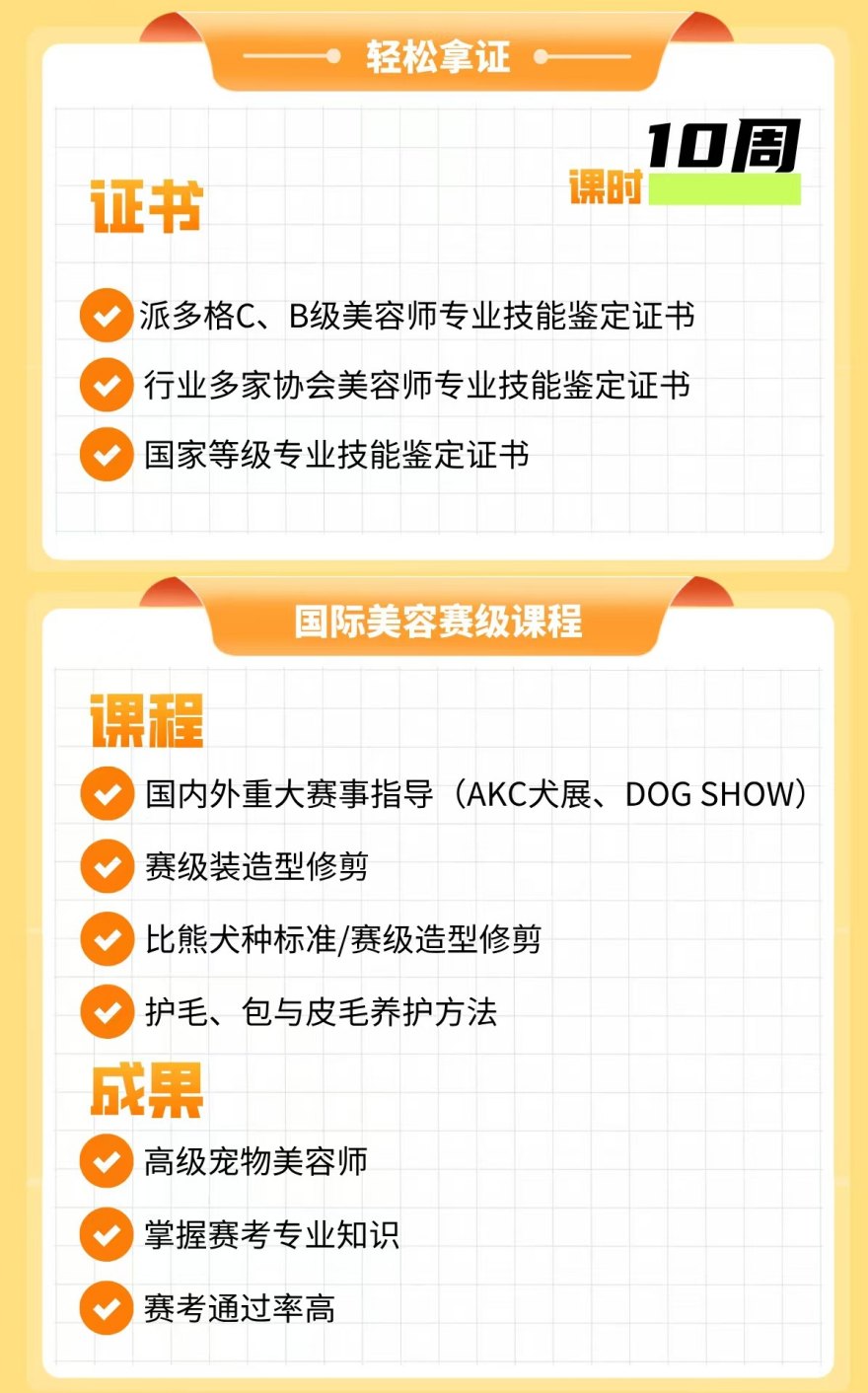 轻松拿证

证书

课时 10周

派多格C、B级美容师专业技能鉴定证书

行业多家协会美容师专业技能鉴定证书

国家等级专业技能鉴定证书

国际美容赛级课程

课程

国内外重大赛事指导（AKC犬展、DOG SHOW）

赛级装造型修剪

比熊犬种标准/赛级造型修剪

护毛、包与皮毛养护方法

成果

高级宠物美容师

掌握赛考专业知识

赛考通过率高